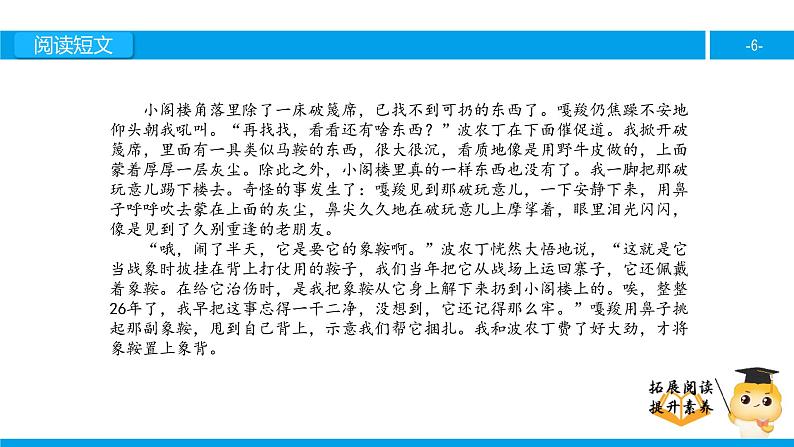 阅读短文

-6-

小阁楼角落里除了一床破篾席，已找不到可扔的东西了。嘎羧仍焦躁不安地仰头朝我吼叫。“再找找，看看还有啥东西？”波农丁在下面催促道。我掀开破篾席，里面有一具类似马鞍的东西，很大很沉，看质地像是用野牛皮做的，上面蒙着厚厚一层灰尘。除此之外，小阁楼里真的一样东西也没有了。我一脚把那破玩意儿踢下楼去。奇怪的事发生了：嘎羧见到那破玩意儿，一下安静下来，用鼻子呼呼吹去蒙在上面的灰尘，鼻尖久久地在破玩意儿上摩挲着，眼里泪光闪闪，像是见到了久别重逢的老朋友。

“哦，闹了半天，它是要它的象鞍啊。”波农丁恍然大悟地说，“这就是它当战象时披挂在背上打仗用的鞍子，我们当年把它从战场上运回寨子，它还佩戴着象鞍。在给它治伤时，是我把象鞍从它身上解下来扔到小阁楼上的。唉，整整26年了，我早把这事忘得一干二净，没想到，它还记得那么牢。”嘎羧用鼻子挑起那副象鞍，甩到自己背上，示意我们帮它捆扎。我和波农丁费了好大劲，才将象鞍置上象背。

拓展阅读
提升素养